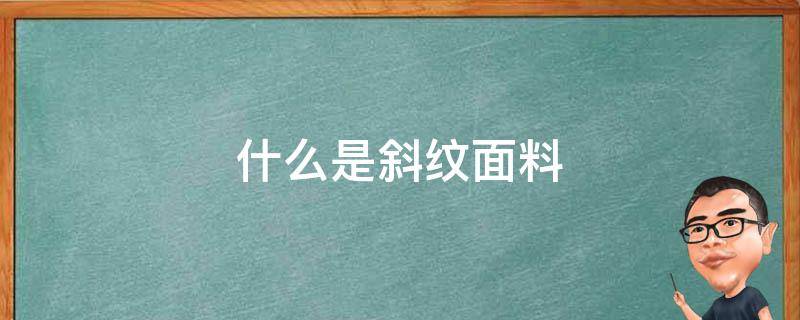 什么是斜纹面料